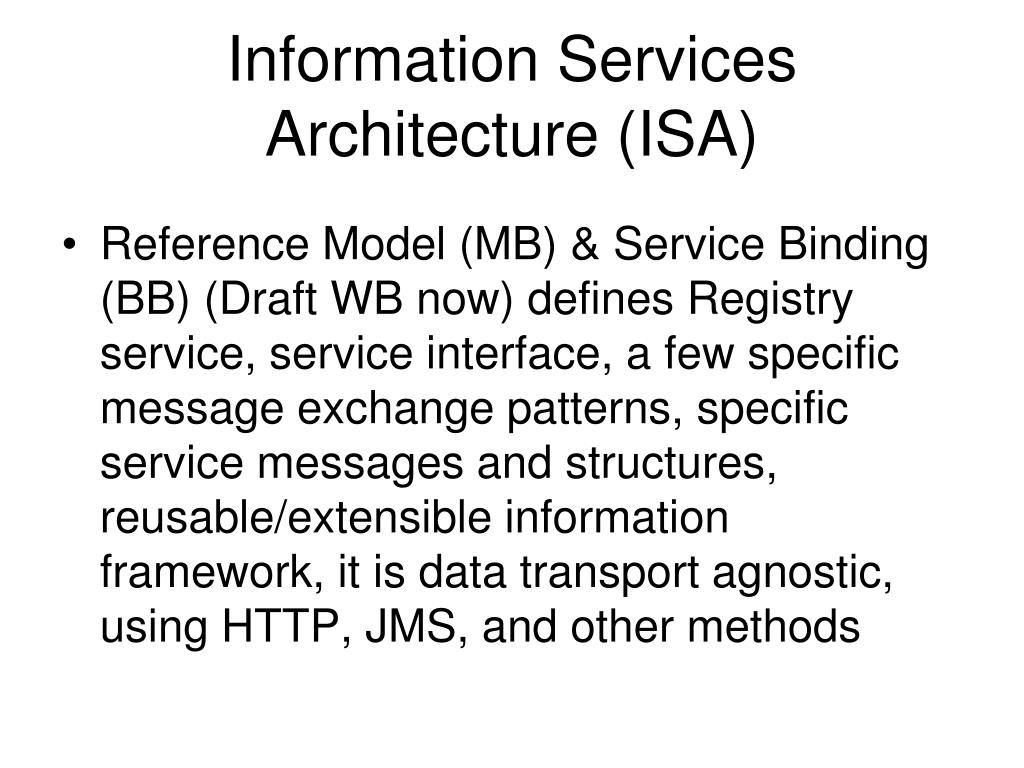 Information Services Architecture (ISA)

• Reference Model (MB) & Service Binding (BB) (Draft WB now) defines Registry service, service interface, a few specific message exchange patterns, specific service messages and structures, reusable/extensible information framework, it is data transport agnostic, using HTTP, JMS, and other methods